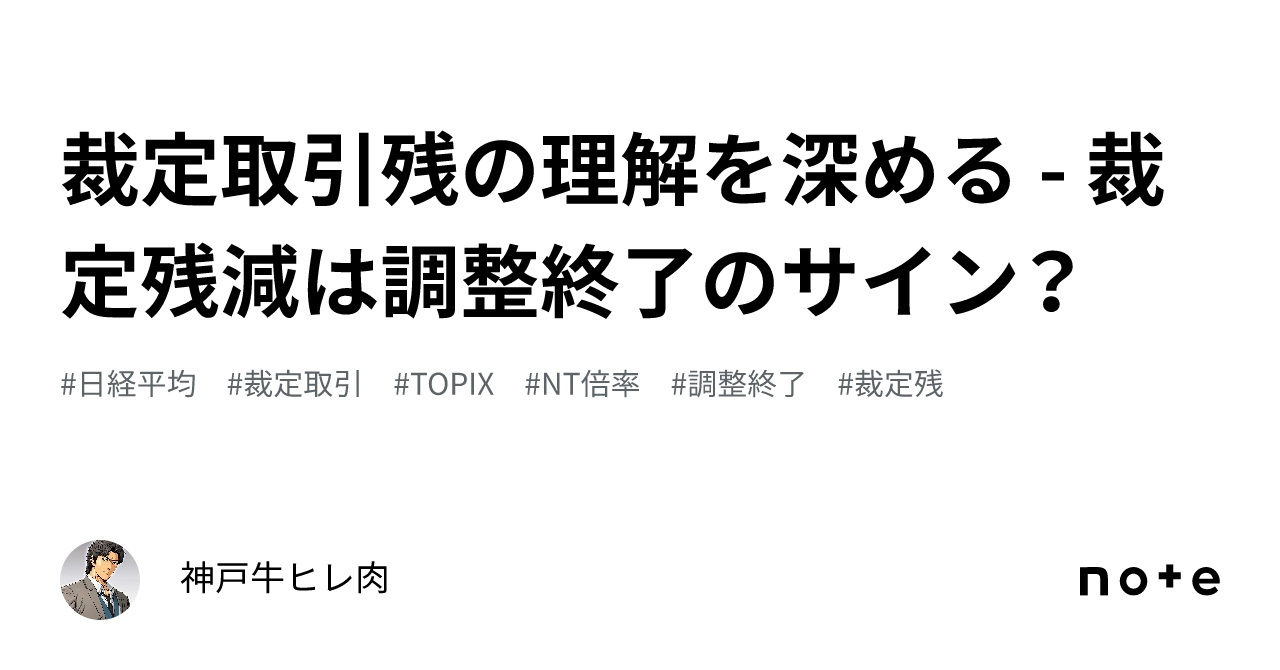 裁定取引残の理解を深める - 裁定残減は調整終了のサイン？

#日経平均　#裁定取引　#TOPIX　#NT倍率　#調整終了　#裁定残

神戸牛ヒレ肉

note